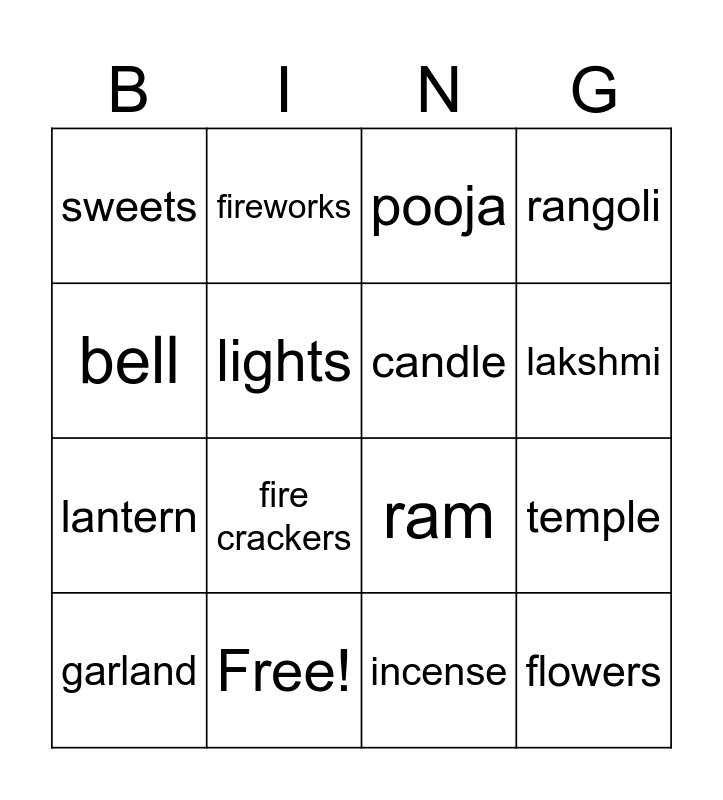 | B | I | N | G |
|---|---|---|---|
| sweets | fireworks | pooja | rangoli |
| bell | lights | candle | lakshmi |
| lantern | fire crackers | ram | temple |
| garland | Free! | incense | flowers |